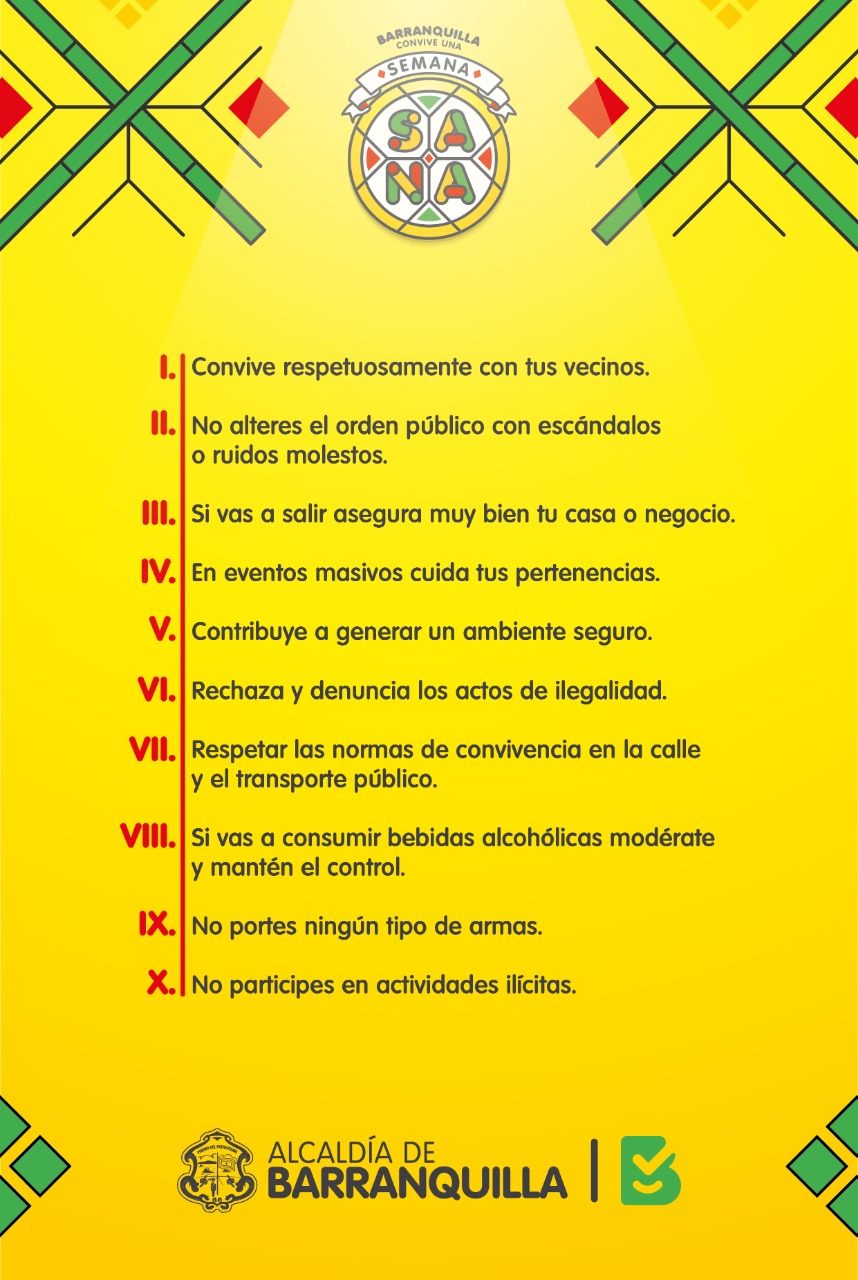 BARRANQUILLA CONVIVE UNA SEMANA SANA

I. Convive respetuosamente con tus vecinos.

II. No alteres el orden público con escándalos o ruidos molestos.

III. Si vas a salir asegura muy bien tu casa o negocio.

IV. En eventos masivos cuida tus pertenencias.

V. Contribuye a generar un ambiente seguro.

VI. Rechaza y denuncia los actos de ilegalidad.

VII. Respetar las normas de convivencia en la calle y el transporte público.

VIII. Si vas a consumir bebidas alcohólicas modérate y mantén el control.

IX. No portes ningún tipo de armas.

X. No participes en actividades ilícitas.

ALCALDÍA DE BARRANQUILLA